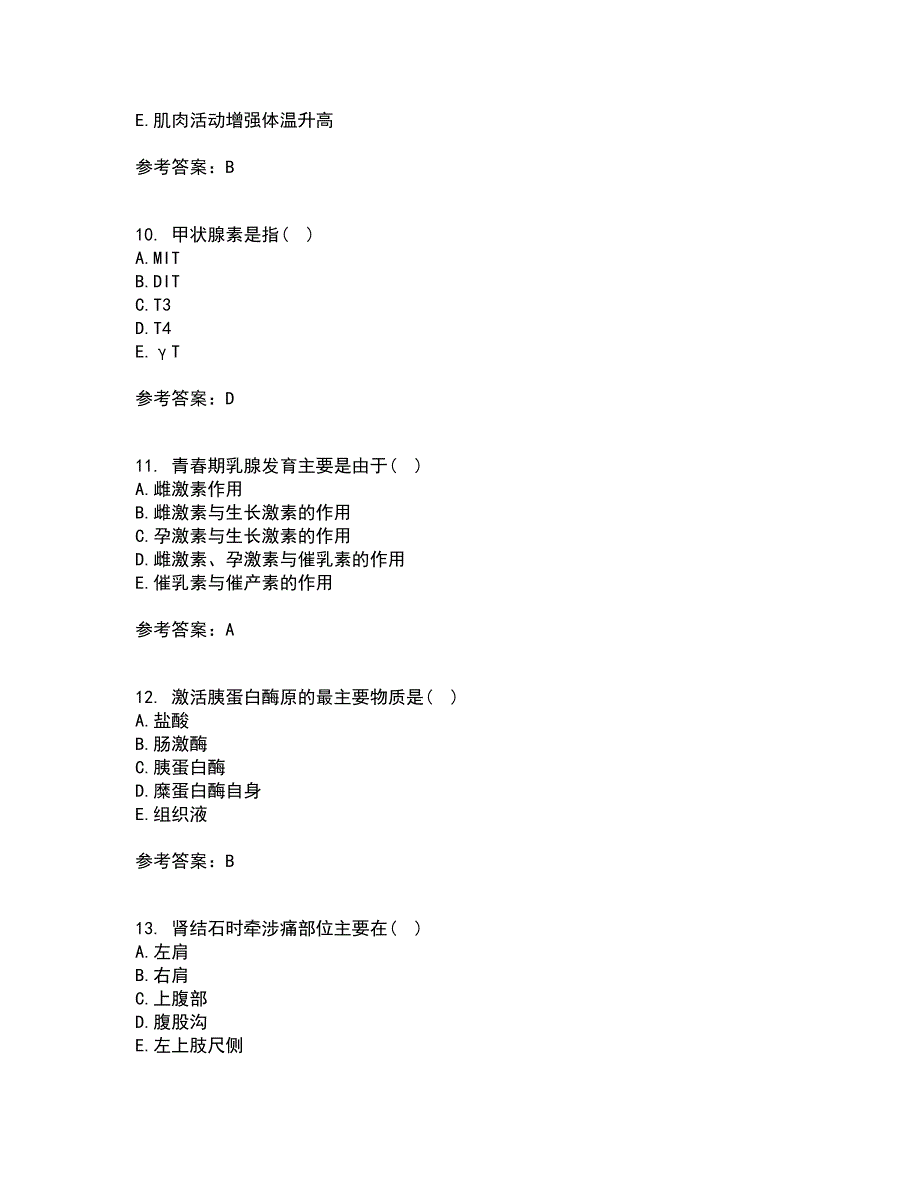 E.肌肉活动增强体温升高

参考答案：B

10. 甲状腺素是指（ ）
A.MIT
B.DIT
C.T3
D.T4
E.γT

参考答案：D

11. 青春期乳腺发育主要是由于（ ）
A.雌激素作用
B.雌激素与生长激素的作用
C.孕激素与生长激素的作用
D.雌激素、孕激素与催乳素的作用
E.催乳素与催产素的作用

参考答案：A

12. 激活胰蛋白酶原的最主要物质是（ ）
A.盐酸
B.肠激酶
C.胰蛋白酶
D.糜蛋白酶自身
E.组织液

参考答案：B

13. 肾结石时牵涉痛部位主要在（ ）
A.左肩
B.右肩
C.上腹部
D.腹股沟
E.左上肢尺侧